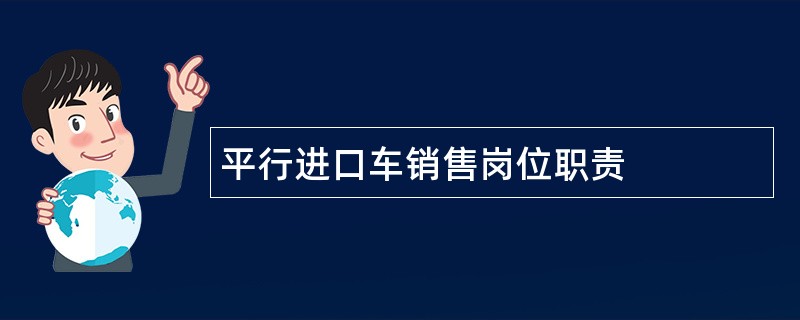 平行进口车销售岗位职责